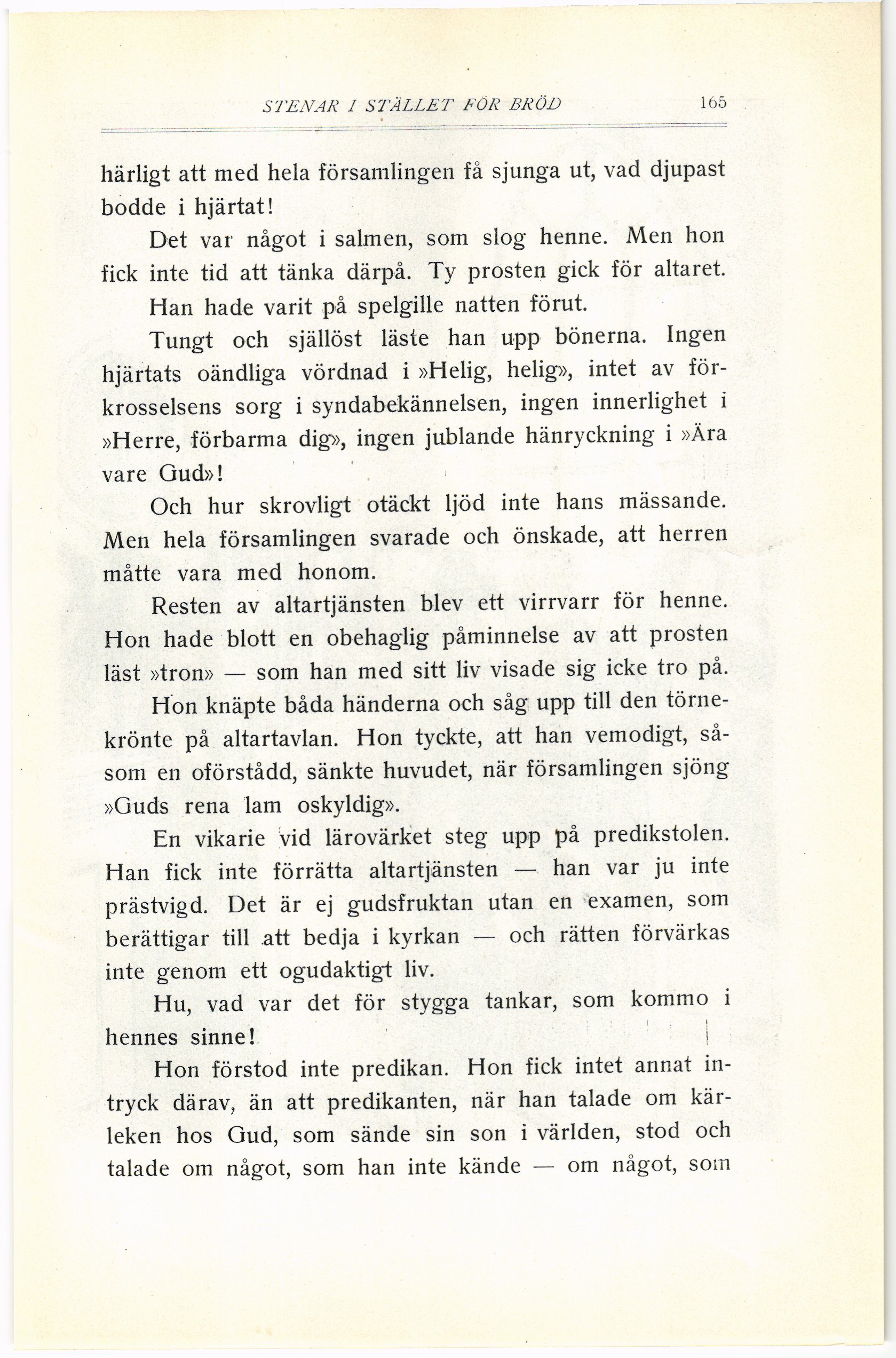 STENAR I STÄLLET FÖR BRÖD 165

härligt att med hela församlingen få sjunga ut, vad djupast bodde i hjärtat!

Det var något i salmen, som slog henne. Men hon fick inte tid att tänka därpå. Ty prosten gick för altaret. Han hade varit på spelgille natten förut.

Tungt och själlöst läste han upp bönerna. Ingen hjärtats oändliga vördnad i »Helig, helig», intet av förkrosselsens sorg i syndabekännelsen, ingen innerlighet i »Herre, förbarma dig», ingen jublande hänryckning i »Ära vare Gud»!

Och hur skrovligt otäckt ljöd inte hans mässande. Men hela församlingen svarade och önskade, att herren måtte vara med honom.

Resten av altartjänsten blev ett virrvarr för henne. Hon hade blott en obehaglig påminnelse av att prosten läst »tron» — som han med sitt liv visade sig icke tro på.

Hon knäpte båda händerna och såg upp till den törnekrönte på altartavlan. Hon tyckte, att han vemodigt, såsom en oförstådd, sänkte huvudet, när församlingen sjöng »Guds rena lam oskyldig».

En vikarie vid lärovärket steg upp på predikstolen. Han fick inte förrätta altartjänsten — han var ju inte prästvigd. Det är ej gudsfruktan utan en examen, som berättigar till att bedja i kyrkan — och rätten förvärkas inte genom ett ogudaktigt liv.

Hu, vad var det för stygga tankar, som kommo i hennes sinne!

Hon förstod inte predikan. Hon fick intet annat intryck därav, än att predikanten, när han talade om kärleken hos Gud, som sände sin son i världen, stod och talade om något, som han inte kände — om något, som